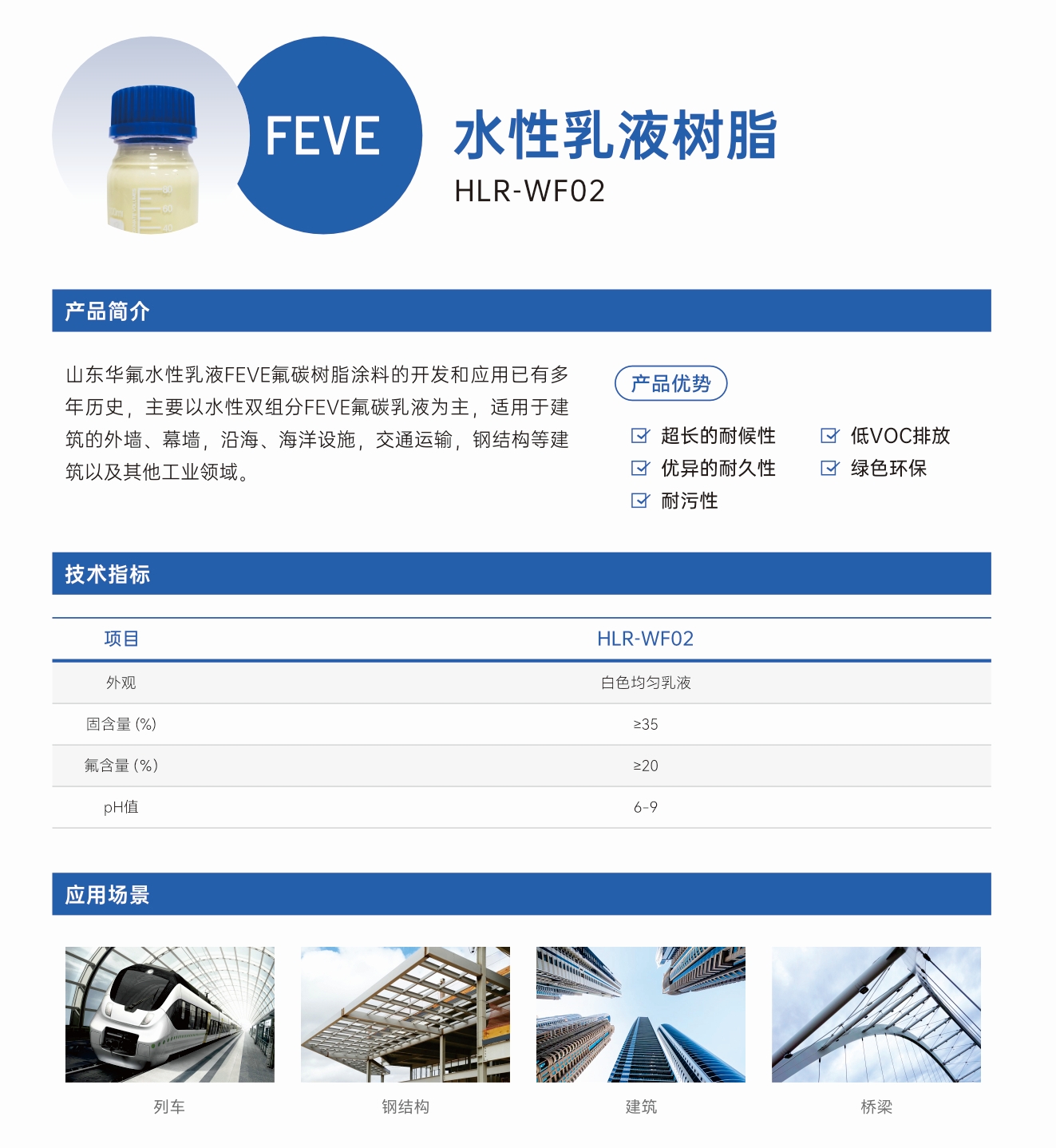 FEVE

水性乳液树脂

HLR-WF02

产品简介

山东华氟水性乳液FEVE氟碳树脂涂料的开发和应用已有多年历史，主要以水性双组分FEVE氟碳乳液为主，适用于建筑的外墙、幕墙，沿海、海洋设施，交通运输，钢结构等建筑以及其他工业领域。

产品优势

☑ 超长的耐候性
☑ 优异的耐久性
☑ 耐污性
☑ 低VOC排放
☑ 绿色环保

技术指标

| 项目 | HLR-WF02 |
|---|---|
| 外观 | 白色均匀乳液 |
| 固含量 (%) | ≥35 |
| 氟含量 (%) | ≥20 |
| pH值 | 6-9 |

应用场景

列车

钢结构

建筑

桥梁